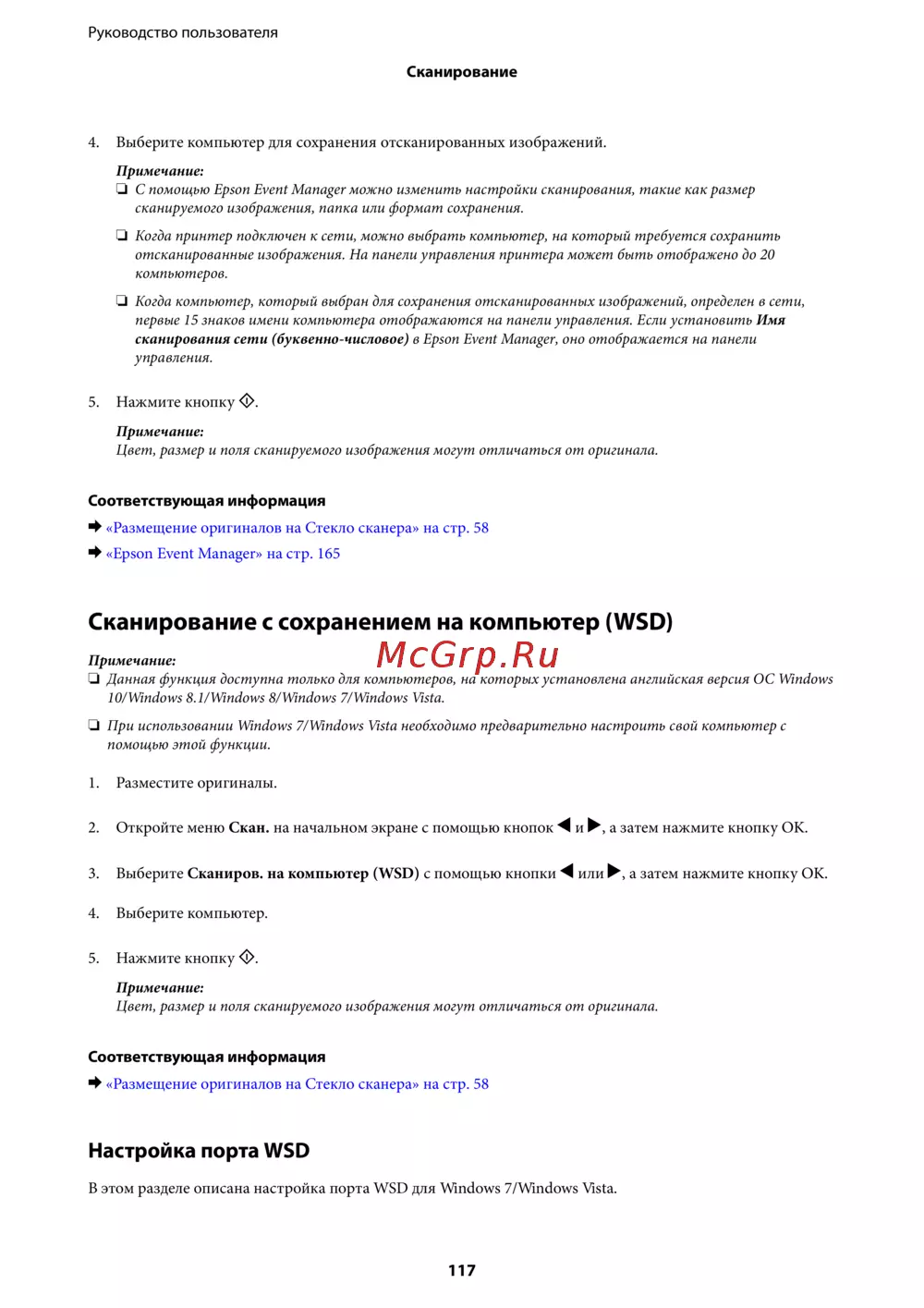 Руководство пользователя

Сканирование

4. Выберите компьютер для сохранения отсканированных изображений.

Примечание:
❏ С помощью Epson Event Manager можно изменить настройки сканирования, такие как размер сканируемого изображения, папка или формат сохранения.

❏ Когда принтер подключен к сети, можно выбрать компьютер, на который требуется сохранить отсканированные изображения. На панели управления принтера может быть отображено до 20 компьютеров.

❏ Когда компьютер, который выбран для сохранения отсканированных изображений, определен в сети, первые 15 знаков имени компьютера отображаются на панели управления. Если установить Имя сканирования сети (буквенно-числовое) в Epson Event Manager, оно отображается на панели управления.

5. Нажмите кнопку ◇.

Примечание:
Цвет, размер и поля сканируемого изображения могут отличаться от оригинала.

Соответствующая информация
➡ «Размещение оригиналов на Стекло сканера» на стр. 58
➡ «Epson Event Manager» на стр. 165

Сканирование с сохранением на компьютер (WSD)

McGrp.Ru

Примечание:
❏ Данная функция доступна только для компьютеров, на которых установлена английская версия ОС Windows 10/Windows 8.1/Windows 8/Windows 7/Windows Vista.

❏ При использовании Windows 7/Windows Vista необходимо предварительно настроить свой компьютер с помощью этой функции.

1. Разместите оригиналы.

2. Откройте меню Скан. на начальном экране с помощью кнопок ◀ и ▶, а затем нажмите кнопку OK.

3. Выберите Сканиров. на компьютер (WSD) с помощью кнопки ◀ или ▶, а затем нажмите кнопку OK.

4. Выберите компьютер.

5. Нажмите кнопку ◇.

Примечание:
Цвет, размер и поля сканируемого изображения могут отличаться от оригинала.

Соответствующая информация
➡ «Размещение оригиналов на Стекло сканера» на стр. 58

Настройка порта WSD

В этом разделе описана настройка порта WSD для Windows 7/Windows Vista.

117